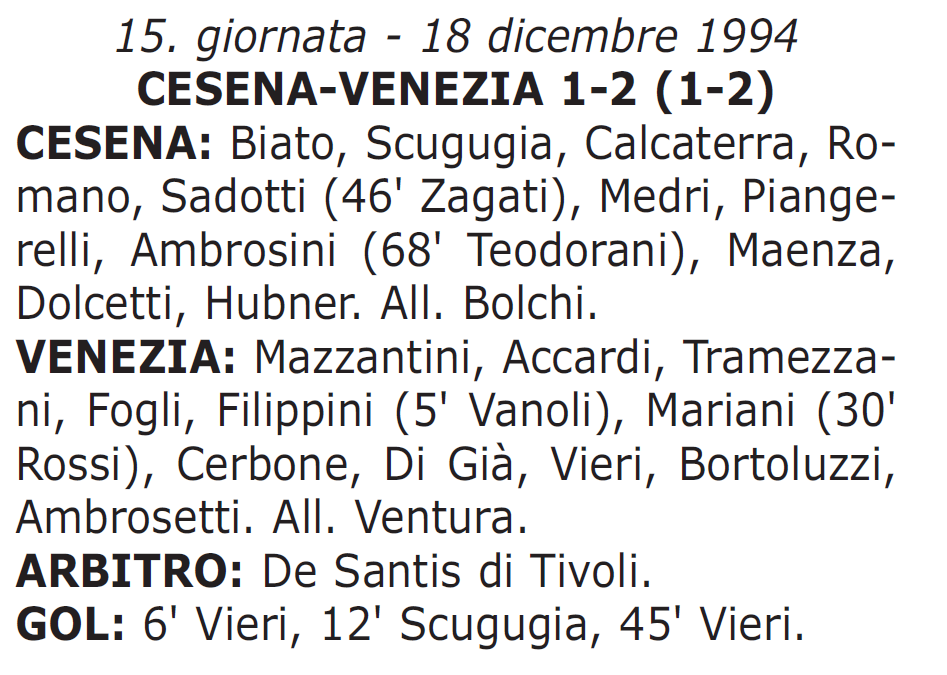 15. giornata - 18 dicembre 1994
CESENA-VENEZIA 1-2 (1-2)

CESENA: Biato, Scugugia, Calcaterra, Romano, Sadotti (46' Zagati), Medri, Piangerelli, Ambrosini (68' Teodorani), Maenza, Dolcetti, Hubner. All. Bolchi.

VENEZIA: Mazzantini, Accardi, Tramezzani, Fogli, Filippini (5' Vanoli), Mariani (30' Rossi), Cerbone, Di Già, Vieri, Bortoluzzi, Ambrosetti. All. Ventura.

ARBITRO: De Santis di Tivoli.

GOL: 6' Vieri, 12' Scugugia, 45' Vieri.